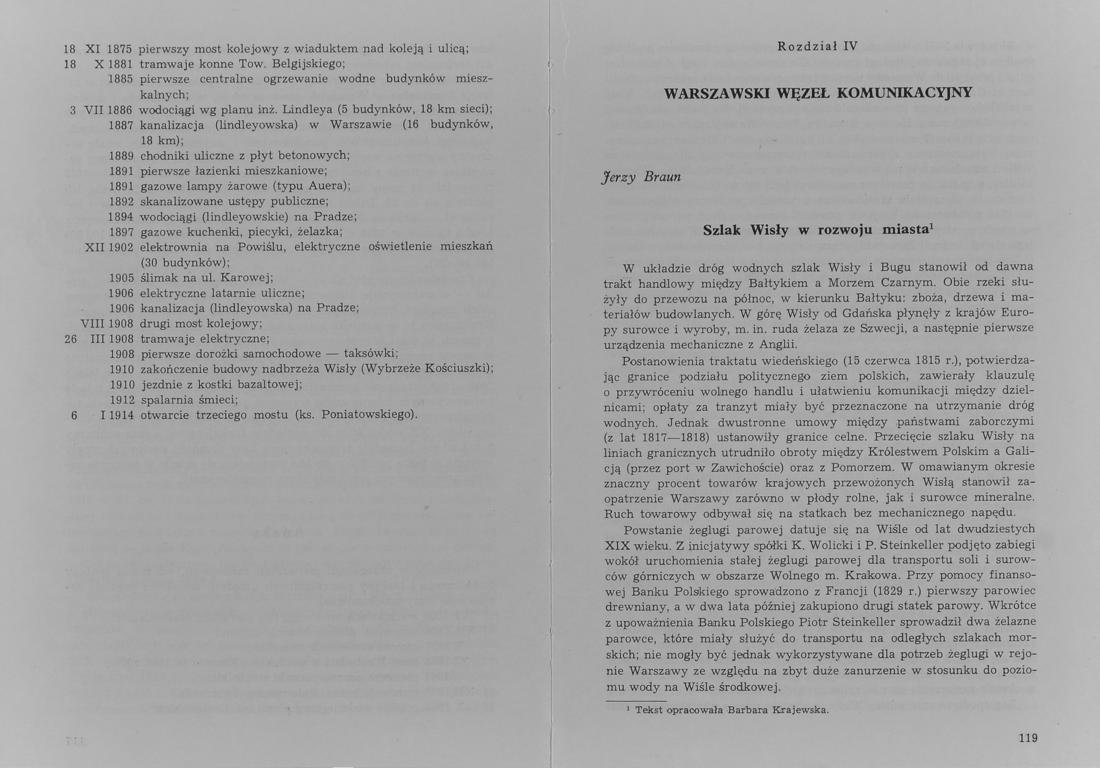 18 XI 1875 pierwszy most kolejowy z wiaduktem nad koleją i ulicą;
18 X 1881 tramwaje konne Tow. Belgijskiego;
1885 pierwsze centralne ogrzewanie wodne budynków mieszkalnych;
3 VII 1886 wodociągi wg planu inż. Lindleya (5 budynków, 18 km sieci);
1887 kanalizacja (lindleyowska) w Warszawie (16 budynków, 18 km);
1889 chodniki uliczne z płyt betonowych;
1891 pierwsze łazienki mieszkaniowe;
1891 gazowe lampy żarowe (typu Auera);
1892 skanalizowane ustępy publiczne;
1894 wodociągi (lindleyowskie) na Pradze;
1897 gazowe kuchenki, piecyki, żelazka;
XII 1902 elektrownia na Powiślu, elektryczne oświetlenie mieszkań (30 budynków);
1905 ślimak na ul. Karowej;
1906 elektryczne latarnie uliczne;
1906 kanalizacja (lindleyowska) na Pradze;
VIII 1908 drugi most kolejowy;
26 III 1908 tramwaje elektryczne;
1908 pierwsze dorożki samochodowe — taksówki;
1910 zakończenie budowy nadbrzeża Wisły (Wybrzeże Kościuszki);
1910 jezdnie z kostki bazaltowej;
1912 spalarnia śmieci;
6 I 1914 otwarcie trzeciego mostu (ks. Poniatowskiego).

Rozdział IV

WARSZAWSKI WĘZEŁ KOMUNIKACYJNY

Jerzy Braun

Szlak Wisły w rozwoju miasta$^1$

W układzie dróg wodnych szlak Wisły i Bugu stanowił od dawna trakt handlowy między Bałtykiem a Morzem Czarnym. Obie rzeki służyły do przewozu na północ, w kierunku Bałtyku: zboża, drzewa i materiałów budowlanych. W górę Wisły od Gdańska płynęły z krajów Europy surowce i wyroby, m. in. ruda żelaza ze Szwecji, a następnie pierwsze urządzenia mechaniczne z Anglii.

Postanowienia traktatu wiedeńskiego (15 czerwca 1815 r.), potwierdzając granice podziału politycznego ziem polskich, zawierały klauzulę o przywróceniu wolnego handlu i ułatwieniu komunikacji między dzielnicami; opłaty za tranzyt miały być przeznaczone na utrzymanie dróg wodnych. Jednak dwustronne umowy między państwami zaborczymi (z lat 1817—1818) ustanowiły granice celne. Przecięcie szlaku Wisły na liniach granicznych utrudniło obroty między Królestwem Polskim a Galicją (przez port w Zawichoście) oraz z Pomorzem. W omawianym okresie znaczny procent towarów krajowych przewożonych Wisłą stanowił zaopatrzenie Warszawy zarówno w płody rolne, jak i surowce mineralne. Ruch towarowy odbywał się na statkach bez mechanicznego napędu.

Powstanie żeglugi parowej datuje się na Wiśle od lat dwudziestych XIX wieku. Z inicjatywy spółki K. Wolicki i P. Steinkeller podjęto zabiegi wokół uruchomienia stałej żeglugi parowej dla transportu soli i surowców górniczych w obszarze Wolnego m. Krakowa. Przy pomocy finansowej Banku Polskiego sprowadzono z Francji (1829 r.) pierwszy parowiec drewniany, a w dwa lata później zakupiono drugi statek parowy. Wkrótce z upoważnienia Banku Polskiego Piotr Steinkeller sprowadził dwa żelazne parowce, które miały służyć do transportu na odległych szlakach morskich; nie mogły być jednak wykorzystywane dla potrzeb żeglugi w rejonie Warszawy ze względu na zbyt duże zanurzenie w stosunku do poziomu wody na Wiśle środkowej.

$^1$ Tekst opracowała Barbara Krajewska.

119